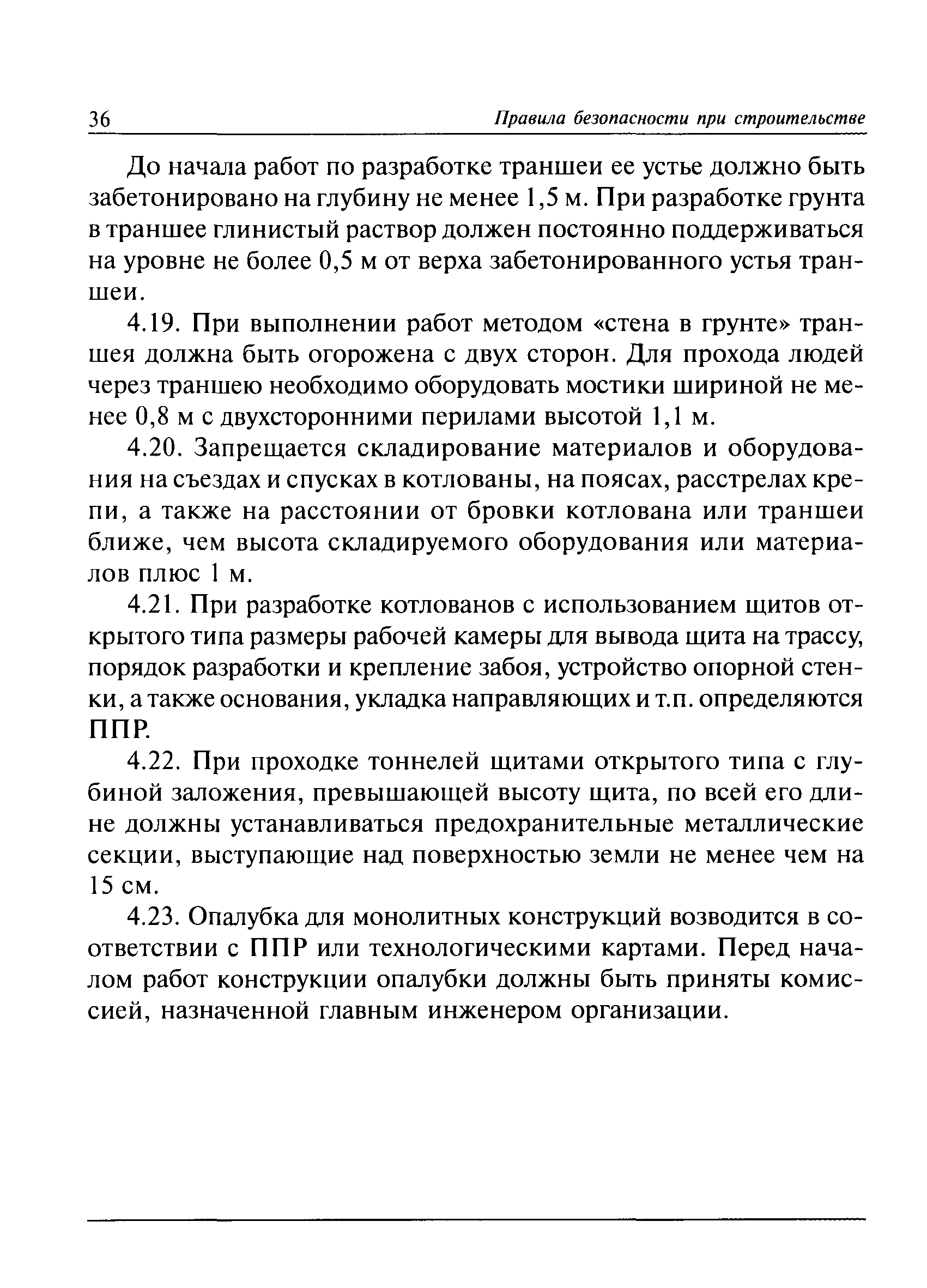 36 Правила безопасности при строительстве

До начала работ по разработке траншеи ее устье должно быть забетонировано на глубину не менее 1,5 м. При разработке грунта в траншее глинистый раствор должен постоянно поддерживаться на уровне не более 0,5 м от верха забетонированного устья траншеи.

4.19. При выполнении работ методом «стена в грунте» траншея должна быть огорожена с двух сторон. Для прохода людей через траншею необходимо оборудовать мостики шириной не менее 0,8 м с двухсторонними перилами высотой 1,1 м.

4.20. Запрещается складирование материалов и оборудования на съездах и спусках в котлованы, на поясах, расстрелах крепи, а также на расстоянии от бровки котлована или траншеи ближе, чем высота складируемого оборудования или материалов плюс 1 м.

4.21. При разработке котлованов с использованием щитов открытого типа размеры рабочей камеры для вывода щита на трассу, порядок разработки и крепление забоя, устройство опорной стенки, а также основания, укладка направляющих и т.п. определяются ППР.

4.22. При проходке тоннелей щитами открытого типа с глубиной заложения, превышающей высоту щита, по всей его длине должны устанавливаться предохранительные металлические секции, выступающие над поверхностью земли не менее чем на 15 см.

4.23. Опалубка для монолитных конструкций возводится в соответствии с ППР или технологическими картами. Перед началом работ конструкции опалубки должны быть приняты комиссией, назначенной главным инженером организации.